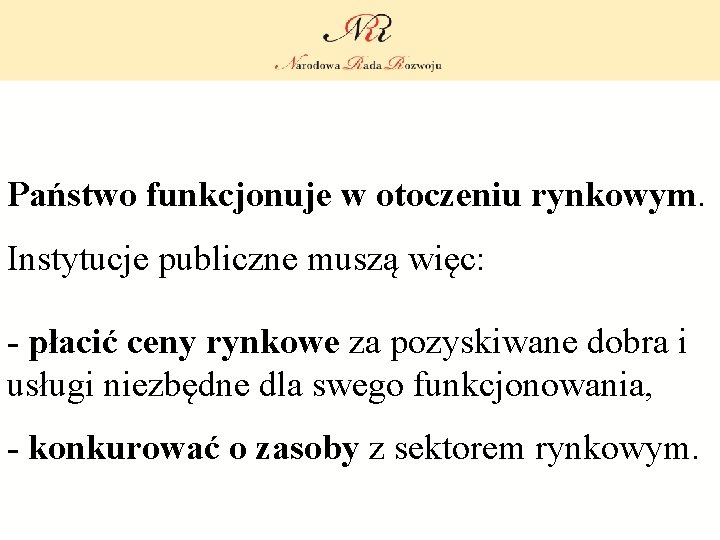 NRR

Narodowa Rada Rozwoju

Państwo funkcjonuje w otoczeniu rynkowym.

Instytucje publiczne muszą więc:

- płacić ceny rynkowe za pozyskiwane dobra i usługi niezbędne dla swego funkcjonowania,

- konkurować o zasoby z sektorem rynkowym.